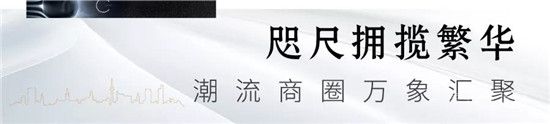 咫尺拥揽繁华
潮流商圈万象汇聚